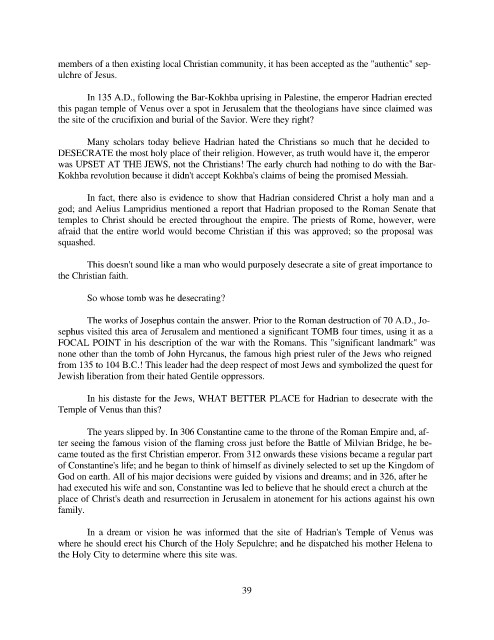 members of a then existing local Christian community, it has been accepted as the "authentic" sepulchre of Jesus.

In 135 A.D., following the Bar-Kokhba uprising in Palestine, the emperor Hadrian erected this pagan temple of Venus over a spot in Jerusalem that the theologians have since claimed was the site of the crucifixion and burial of the Savior. Were they right?

Many scholars today believe Hadrian hated the Christians so much that he decided to DESECRATE the most holy place of their religion. However, as truth would have it, the emperor was UPSET AT THE JEWS, not the Christians! The early church had nothing to do with the Bar-Kokhba revolution because it didn't accept Kokhba's claims of being the promised Messiah.

In fact, there also is evidence to show that Hadrian considered Christ a holy man and a god; and Aelius Lampridius mentioned a report that Hadrian proposed to the Roman Senate that temples to Christ should be erected throughout the empire. The priests of Rome, however, were afraid that the entire world would become Christian if this was approved; so the proposal was squashed.

This doesn't sound like a man who would purposely desecrate a site of great importance to the Christian faith.

So whose tomb was he desecrating?

The works of Josephus contain the answer. Prior to the Roman destruction of 70 A.D., Josephus visited this area of Jerusalem and mentioned a significant TOMB four times, using it as a FOCAL POINT in his description of the war with the Romans. This "significant landmark" was none other than the tomb of John Hyrcanus, the famous high priest ruler of the Jews who reigned from 135 to 104 B.C.! This leader had the deep respect of most Jews and symbolized the quest for Jewish liberation from their hated Gentile oppressors.

In his distaste for the Jews, WHAT BETTER PLACE for Hadrian to desecrate with the Temple of Venus than this?

The years slipped by. In 306 Constantine came to the throne of the Roman Empire and, after seeing the famous vision of the flaming cross just before the Battle of Milvian Bridge, he became touted as the first Christian emperor. From 312 onwards these visions became a regular part of Constantine's life; and he began to think of himself as divinely selected to set up the Kingdom of God on earth. All of his major decisions were guided by visions and dreams; and in 326, after he had executed his wife and son, Constantine was led to believe that he should erect a church at the place of Christ's death and resurrection in Jerusalem in atonement for his actions against his own family.

In a dream or vision he was informed that the site of Hadrian's Temple of Venus was where he should erect his Church of the Holy Sepulchre; and he dispatched his mother Helena to the Holy City to determine where this site was.

39